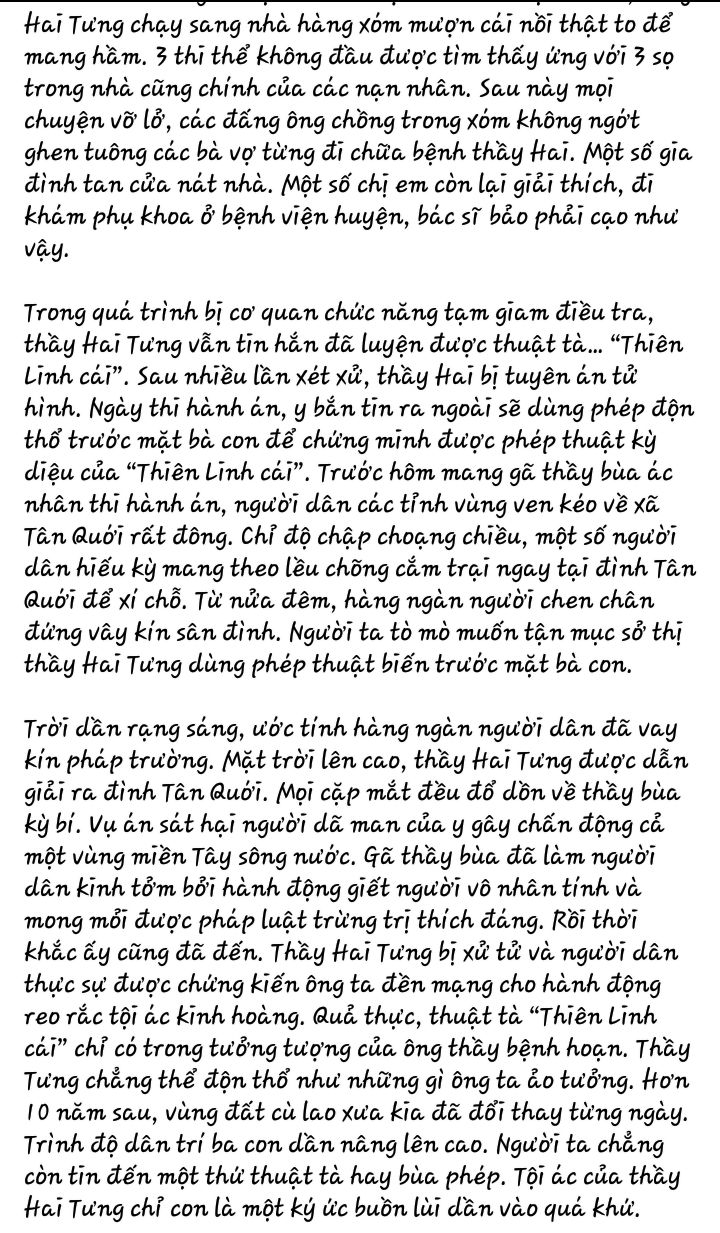 Hai Tưng chạy sang nhà hàng xóm mượn cái nồi thật to để mang hầm. 3 thi thể không đầu được tìm thấy ứng với 3 sọ trong nhà cũng chính của các nạn nhân. Sau này mọi chuyện vỡ lở, các đấng ông chồng trong xóm không ngớt ghen tuông các bà vợ từng đi chữa bệnh thầy Hai. Một số gia đình tan cửa nát nhà. Một số chị em còn lại giải thích, đi khám phụ khoa ở bệnh viện huyện, bác sĩ bảo phải cạo như vậy.

Trong quá trình bị cơ quan chức năng tạm giam điều tra, thầy Hai Tưng vẫn tin hắn đã luyện được thuật tà... "Thiên Linh cái". Sau nhiều lần xét xử, thầy Hai bị tuyên án tử hình. Ngày thi hành án, y bắn tin ra ngoài sẽ dùng phép độn thổ trước mặt bà con để chứng minh được phép thuật kỳ diệu của "Thiên Linh cái". Trước hôm mang gã thầy bùa ác nhân thi hành án, người dân các tỉnh vùng ven kéo về xã Tân Quới rất đông. Chỉ độ chập choạng chiều, một số người dân hiếu kỳ mang theo lều chõng cắm trại ngay tại đình Tân Quới để xí chỗ. Từ nửa đêm, hàng ngàn người chen chân đứng vây kín sân đình. Người ta tò mò muốn tận mục sở thị thầy Hai Tưng dùng phép thuật biến trước mặt bà con.

Trời dần rạng sáng, ước tính hàng ngàn người dân đã vay kín pháp trường. Mặt trời lên cao, thầy Hai Tưng được dẫn giải ra đình Tân Quới. Mọi cặp mắt đều đổ dồn về thầy bùa kỳ bí. Vụ án sát hại người dã man của y gây chấn động cả một vùng miền Tây sông nước. Gã thầy bùa đã làm người dân kinh tởm bởi hành động giết người vô nhân tính và mong mỏi được pháp luật trừng trị thích đáng. Rồi thời khắc ấy cũng đã đến. Thầy Hai Tưng bị xử tử và người dân thực sự được chứng kiến ông ta đền mạng cho hành động reo rắc tội ác kinh hoàng. Quả thực, thuật tà "Thiên Linh cái" chỉ có trong tưởng tượng của ông thầy bệnh hoạn. Thầy Tưng chẳng thể độn thổ như những gì ông ta ảo tưởng. Hơn 10 năm sau, vùng đất cù lao xưa kia đã đổi thay từng ngày. Trình độ dân trí ba con dần nâng lên cao. Người ta chẳng còn tin đến một thứ thuật tà hay bùa phép. Tội ác của thầy Hai Tưng chỉ con là một ký ức buồn lùi dần vào quá khứ.